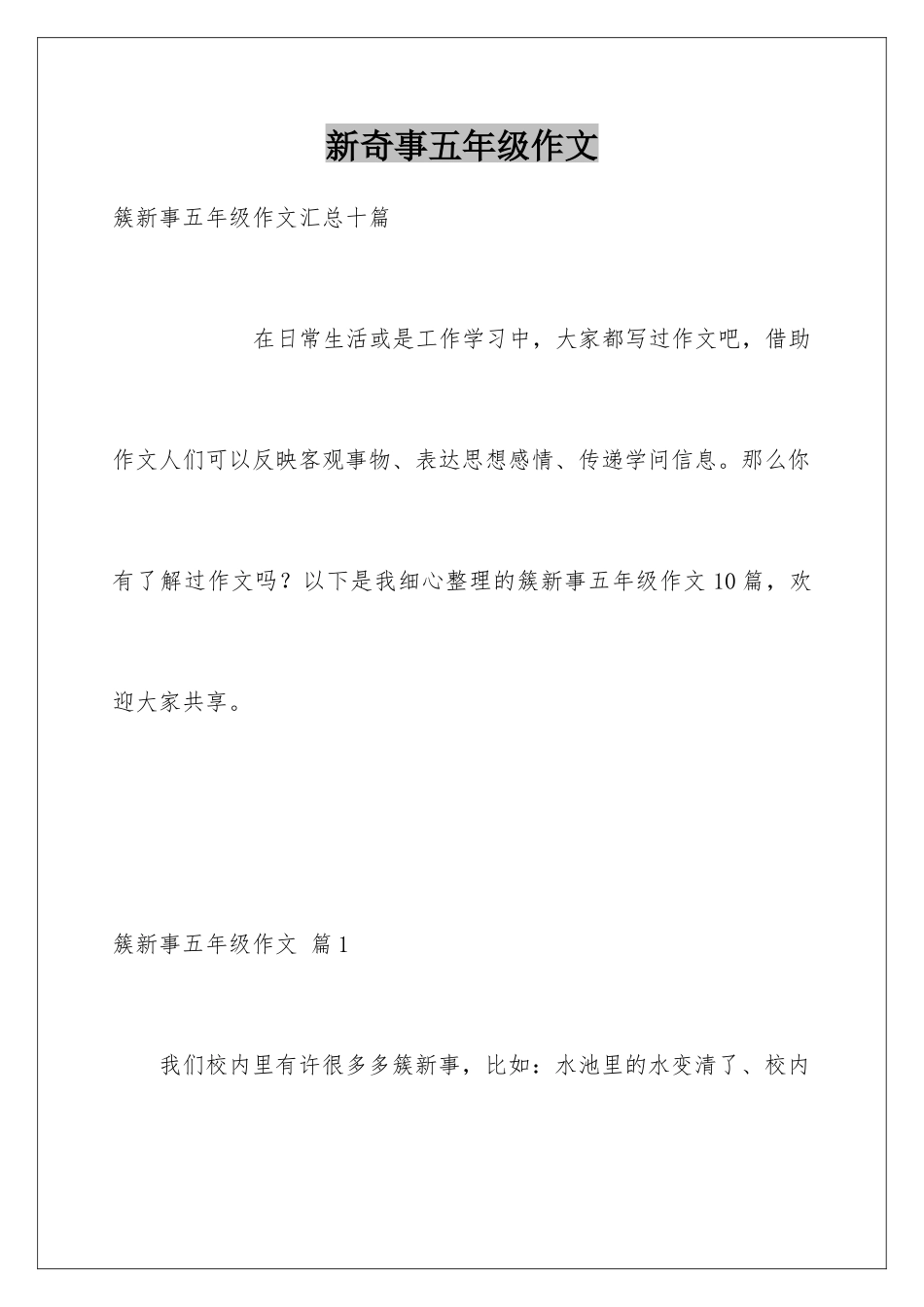 新奇事五年级作文

簇新事五年级作文汇总十篇

在日常生活或是工作学习中，大家都写过作文吧，借助作文人们可以反映客观事物、表达思想感情、传递学问信息。那么你有了解过作文吗？以下是我细心整理的簇新事五年级作文10篇，欢迎大家共享。

簇新事五年级作文 篇1

我们校内里有许很多多簇新事，比如：水池里的水变清了、校内